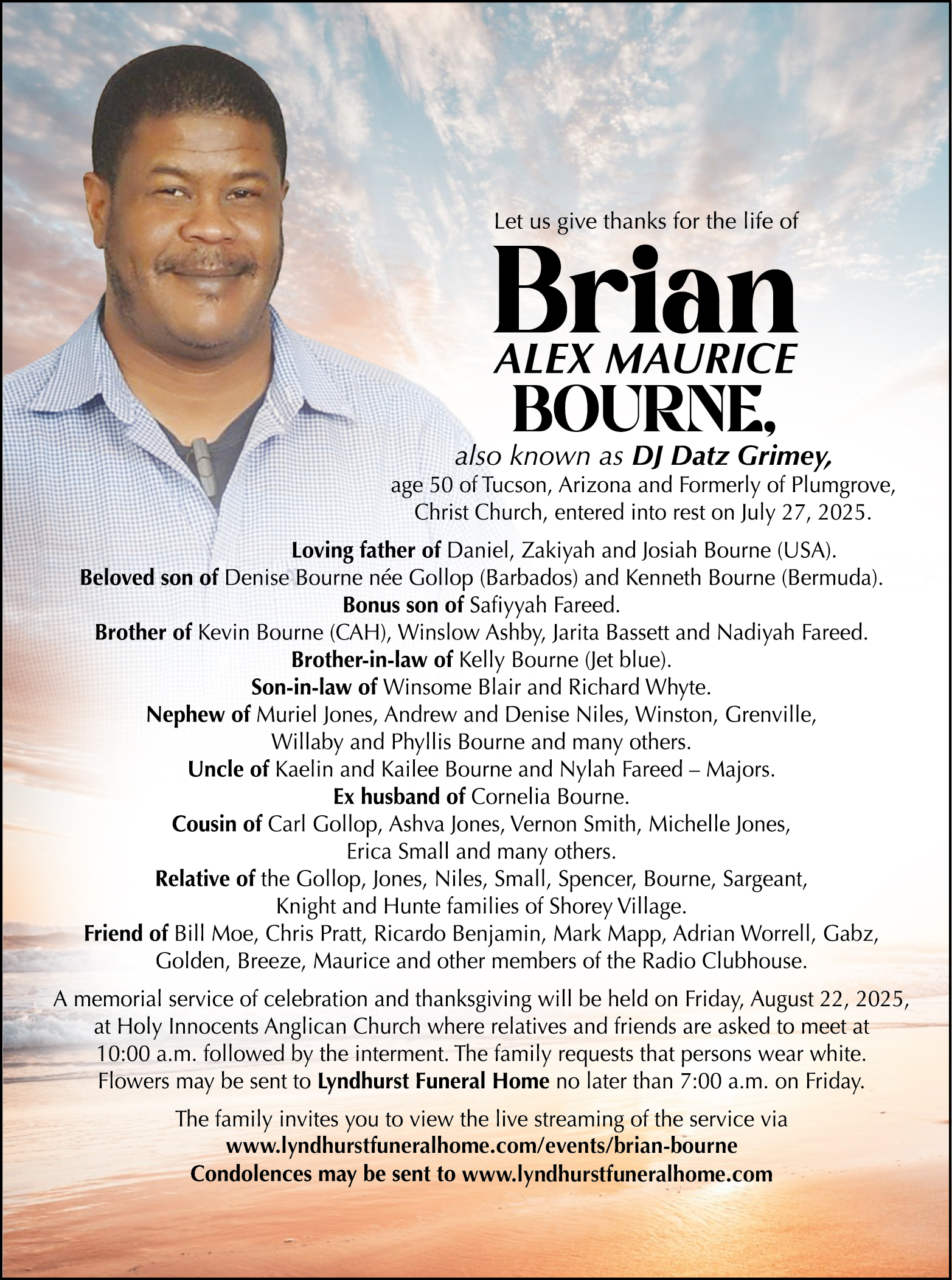 Let us give thanks for the life of

Brian
ALEX MAURICE
BOURNE,

also known as DJ Datz Grimey,
age 50 of Tucson, Arizona and Formerly of Plumgrove, Christ Church, entered into rest on July 27, 2025.

Loving father of Daniel, Zakiyah and Josiah Bourne (USA).
Beloved son of Denise Bourne née Gollop (Barbados) and Kenneth Bourne (Bermuda).
Bonus son of Safiyyah Fareed.
Brother of Kevin Bourne (CAH), Winslow Ashby, Jarita Bassett and Nadiyah Fareed.
Brother-in-law of Kelly Bourne (Jet blue).
Son-in-law of Winsome Blair and Richard Whyte.
Nephew of Muriel Jones, Andrew and Denise Niles, Winston, Grenville, Willaby and Phyllis Bourne and many others.
Uncle of Kaelin and Kailee Bourne and Nylah Fareed – Majors.
Ex husband of Cornelia Bourne.
Cousin of Carl Gollop, Ashva Jones, Vernon Smith, Michelle Jones, Erica Small and many others.
Relative of the Gollop, Jones, Niles, Small, Spencer, Bourne, Sargeant, Knight and Hunte families of Shorey Village.
Friend of Bill Moe, Chris Pratt, Ricardo Benjamin, Mark Mapp, Adrian Worrell, Gabz, Golden, Breeze, Maurice and other members of the Radio Clubhouse.

A memorial service of celebration and thanksgiving will be held on Friday, August 22, 2025, at Holy Innocents Anglican Church where relatives and friends are asked to meet at 10:00 a.m. followed by the interment. The family requests that persons wear white. Flowers may be sent to Lyndhurst Funeral Home no later than 7:00 a.m. on Friday.

The family invites you to view the live streaming of the service via
www.lyndhurstfuneralhome.com/events/brian-bourne
Condolences may be sent to www.lyndhurstfuneralhome.com